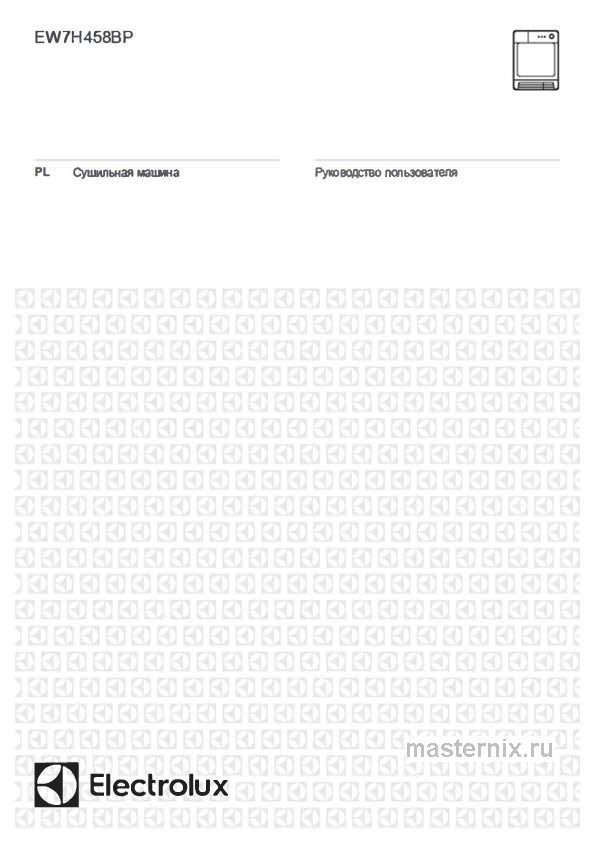 EW7H458BP

PL Сушильная машина

Руководство пользователя

masternix.ru

Electrolux